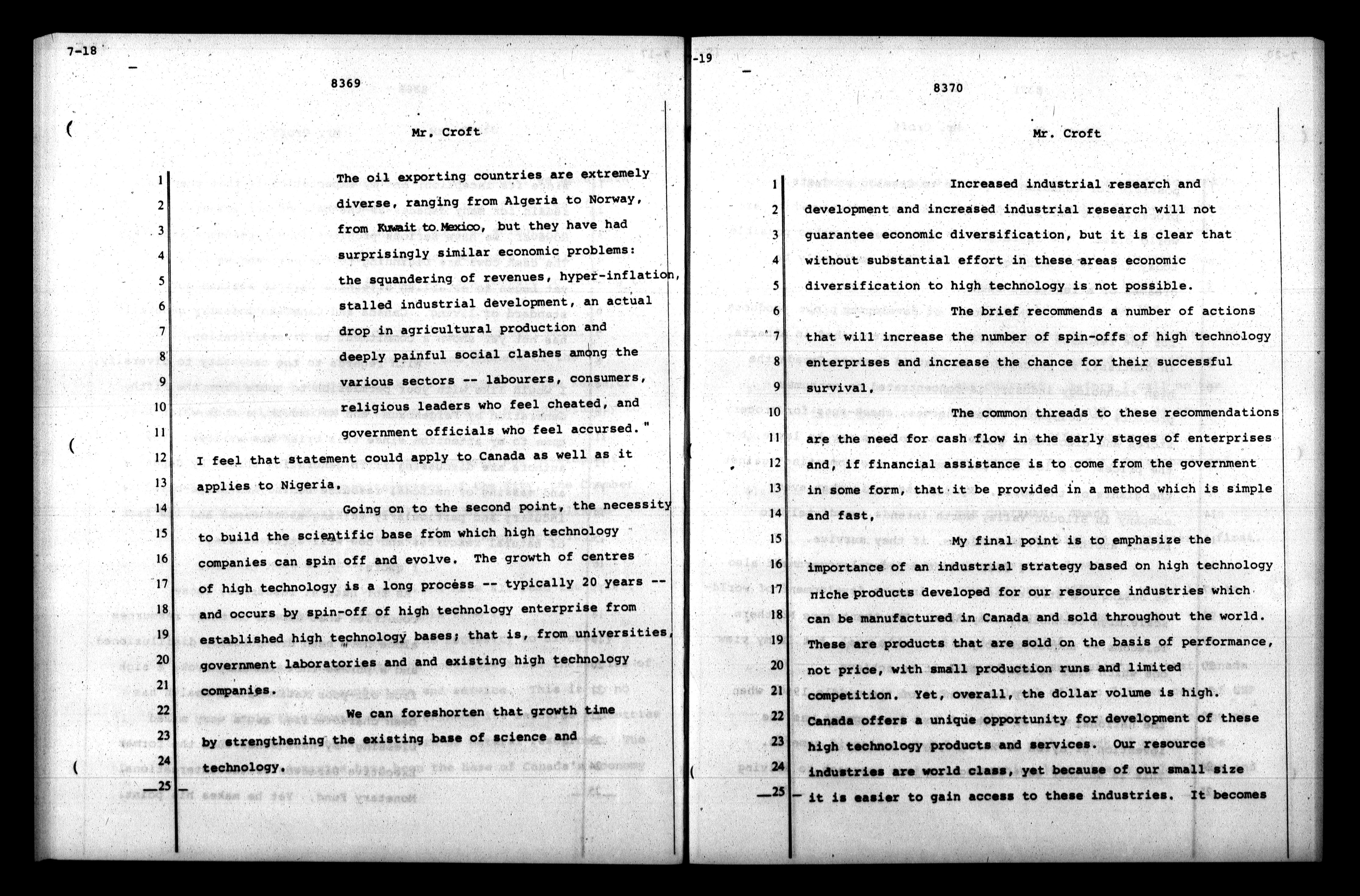 7-18

8369

Mr. Croft

1 The oil exporting countries are extremely
2 diverse, ranging from Algeria to Norway,
3 from Kuwait to Mexico, but they have had
4 surprisingly similar economic problems:
5 the squandering of revenues, hyper-inflation,
6 stalled industrial development, an actual
7 drop in agricultural production and
8 deeply painful social clashes among the
9 various sectors -- labourers, consumers,
10 religious leaders who feel cheated, and
11 government officials who feel accursed."
12 I feel that statement could apply to Canada as well as it
13 applies to Nigeria.
14 Going on to the second point, the necessity
15 to build the scientific base from which high technology
16 companies can spin off and evolve. The growth of centres
17 of high technology is a long process -- typically 20 years --
18 and occurs by spin-off of high technology enterprise from
19 established high technology bases; that is, from universities,
20 government laboratories and and existing high technology
21 companies.
22 We can foreshorten that growth time
23 by strengthening the existing base of science and
24 technology.
25

-19

8370

Mr. Croft

1 Increased industrial research and
2 development and increased industrial research will not
3 guarantee economic diversification, but it is clear that
4 without substantial effort in these areas economic
5 diversification to high technology is not possible.
6 The brief recommends a number of actions
7 that will increase the number of spin-offs of high technology
8 enterprises and increase the chance for their successful
9 survival.
10 The common threads to these recommendations
11 are the need for cash flow in the early stages of enterprises
12 and, if financial assistance is to come from the government
13 in some form, that it be provided in a method which is simple
14 and fast.
15 My final point is to emphasize the
16 importance of an industrial strategy based on high technology
17 niche products developed for our resource industries which
18 can be manufactured in Canada and sold throughout the world.
19 These are products that are sold on the basis of performance,
20 not price, with small production runs and limited
21 competition. Yet, overall, the dollar volume is high.
22 Canada offers a unique opportunity for development of these
23 high technology products and services. Our resource
24 industries are world class, yet because of our small size
25 it is easier to gain access to these industries. It becomes